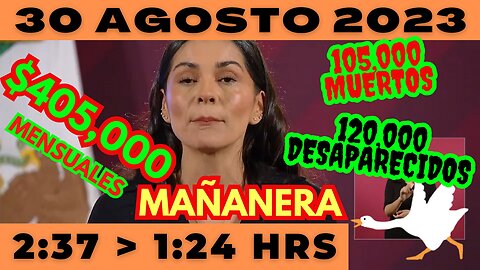 30 AGOSTO 2023

$405,000
MENSUALES

105,000
MUERTOS

120,000
DESAPARECIDOS

MAÑANERA

2:37 > 1:24 HRS